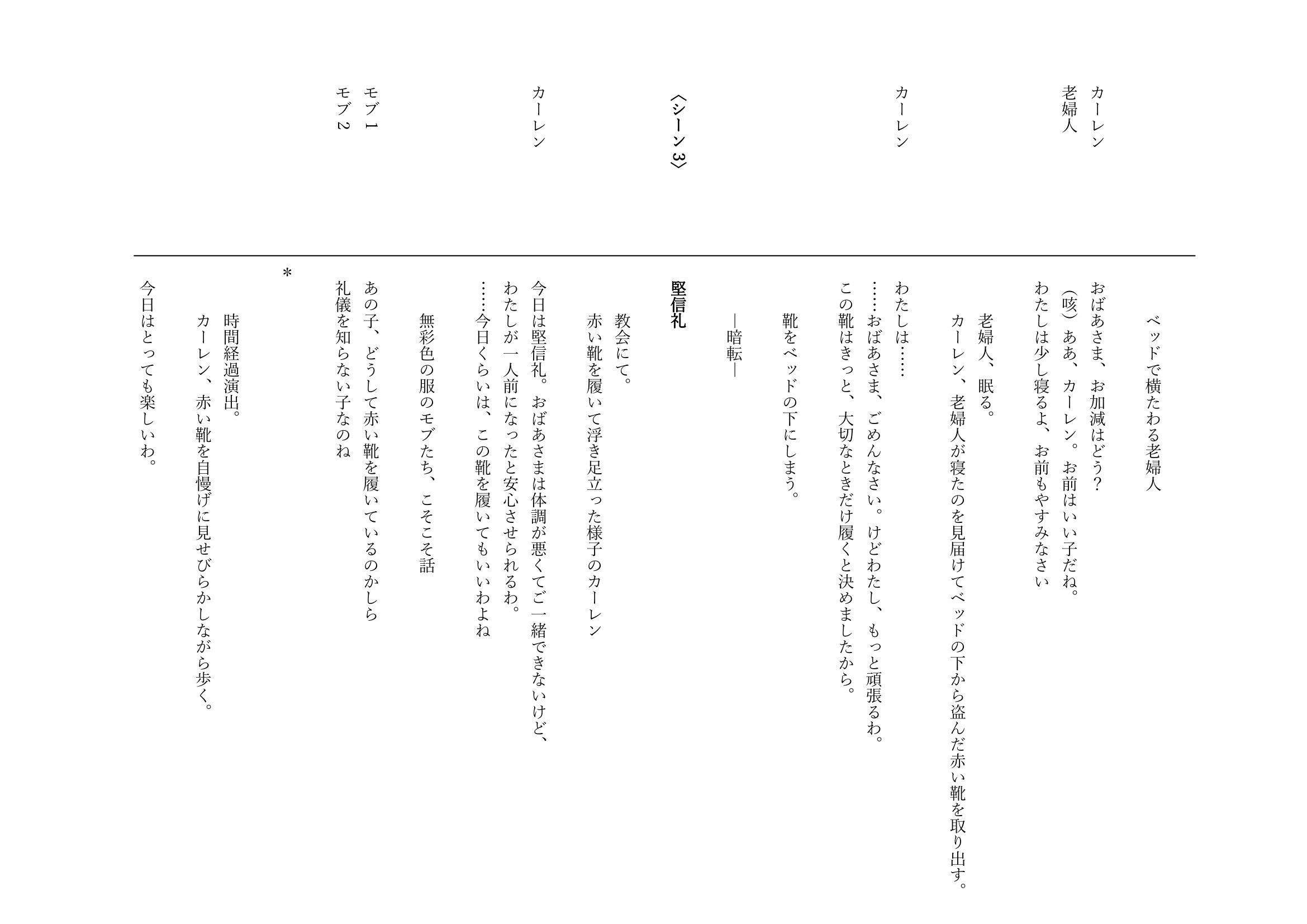 ベッドで横たわる老婦人

カーレン　おばあさま、お加減はどう？
老婦人　（咳）ああ、カーレン。お前はいい子だね。
わたしは少し寝るよ、お前もやすみなさい

老婦人、眠る。
カーレン、老婦人が寝たのを見届けてベッドの下から盗んだ赤い靴を取り出す。

カーレン　わたしは……
……おばあさま、ごめんなさい。けどわたし、もっと頑張るわ。
この靴はきっと、大切なときだけ履くと決めましたから。

靴をベッドの下にしまう。

―暗転―

〈シーン3〉　堅信礼

教会にて。
赤い靴を履いて浮き足立った様子のカーレン

カーレン　今日は堅信礼。おばあさまは体調が悪くてご一緒できないけど、
わたしが一人前になったと安心させられるわ。
……今日くらいは、この靴を履いてもいいわよね

無彩色の服のモブたち、こそこそ話

モブ1　あの子、どうして赤い靴を履いているのかしら
モブ2　礼儀を知らない子なのね

＊

時間経過演出。
カーレン、赤い靴を自慢げに見せびらかしながら歩く。

今日はとっても楽しいわ。